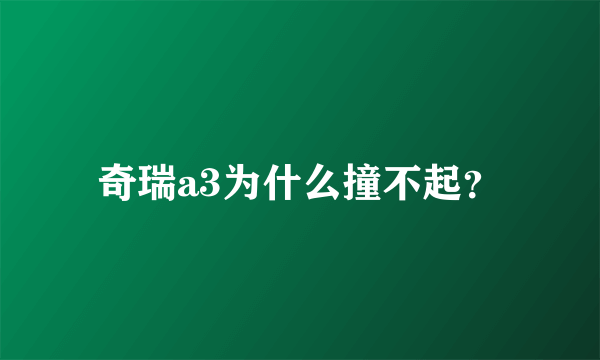 奇瑞a3为什么撞不起？